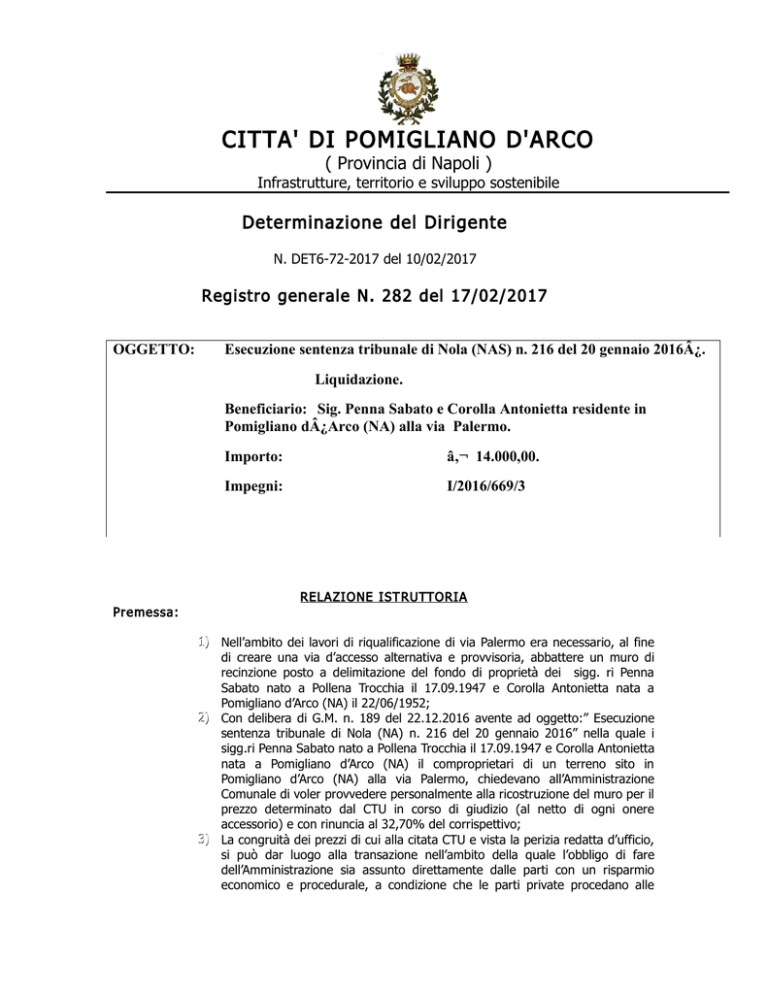 CITTA' DI POMIGLIANO D'ARCO
( Provincia di Napoli )
Infrastrutture, territorio e sviluppo sostenibile

Determinazione del Dirigente

N. DET6-72-2017 del 10/02/2017

Registro generale N. 282 del 17/02/2017

OGGETTO: Esecuzione sentenza tribunale di Nola (NAS) n. 216 del 20 gennaio 2016Â¿.

Liquidazione.

Beneficiario: Sig. Penna Sabato e Corolla Antonietta residente in Pomigliano dÂ¿Arco (NA) alla via Palermo.

Importo: â‚¬ 14.000,00.

Impegni: I/2016/669/3

RELAZIONE ISTRUTTORIA

Premessa:

1) Nell'ambito dei lavori di riqualificazione di via Palermo era necessario, al fine di creare una via d'accesso alternativa e provvisoria, abbattere un muro di recinzione posto a delimitazione del fondo di proprietà dei sigg. ri Penna Sabato nato a Pollena Trocchia il 17.09.1947 e Corolla Antonietta nata a Pomigliano d'Arco (NA) il 22/06/1952;

2) Con delibera di G.M. n. 189 del 22.12.2016 avente ad oggetto:" Esecuzione sentenza tribunale di Nola (NA) n. 216 del 20 gennaio 2016" nella quale i sigg.ri Penna Sabato nato a Pollena Trocchia il 17.09.1947 e Corolla Antonietta nata a Pomigliano d'Arco (NA) il comproprietari di un terreno sito in Pomigliano d'Arco (NA) alla via Palermo, chiedevano all'Amministrazione Comunale di voler provvedere personalmente alla ricostruzione del muro per il prezzo determinato dal CTU in corso di giudizio (al netto di ogni onere accessorio) e con rinuncia al 32,70% del corrispettivo;

3) La congruità dei prezzi di cui alla citata CTU e vista la perizia redatta d'ufficio, si può dar luogo alla transazione nell'ambito della quale l'obbligo di fare dell'Amministrazione sia assunto direttamente dalle parti con un risparmio economico e procedurale, a condizione che le parti private procedano alle